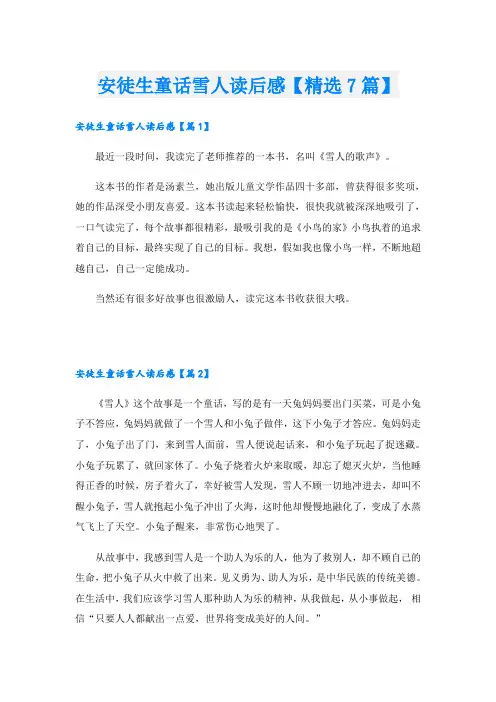 安徒生童话雪人读后感【精选7篇】

安徒生童话雪人读后感【篇1】

最近一段时间，我读完了老师推荐的一本书，名叫《雪人的歌声》。

这本书的作者是汤素兰，她出版儿童文学作品四十多部，曾获得很多奖项，她的作品深受小朋友喜爱。这本书读起来轻松愉快，很快我就被深深地吸引了，一口气读完了，每个故事都很精彩，最吸引我的是《小鸟的家》小鸟执着的追求着自己的目标，最终实现了自己的目标。我想，假如我也像小鸟一样，不断地超越自己，自己一定能成功。

当然还有很多好故事也很激励人，读完这本书收获很大哦。

安徒生童话雪人读后感【篇2】

《雪人》这个故事是一个童话，写的是有一天兔妈妈要出门买菜，可是小兔子不答应，兔妈妈就做了一个雪人和小兔子做伴，这下小兔子才答应。兔妈妈走了，小兔子出了门，来到雪人面前，雪人便说起话来，和小兔子玩起了捉迷藏。小兔子玩累了，就回家休了。小兔子烧着火炉来取暖，却忘了熄灭火炉，当他睡得正香的时候，房子着火了，幸好被雪人发现，雪人不顾一切地冲进去，却叫不醒小兔子，雪人就抱起小兔子冲出了火海，这时他却慢慢地融化了，变成了水蒸气飞上了天空。小兔子醒来，非常伤心地哭了。

从故事中，我感到雪人是一个助人为乐的人，他为了救别人，却不顾自己的生命，把小兔子从火中救了出来。见义勇为、助人为乐，是中华民族的传统美德。在生活中，我们应该学习雪人那种助人为乐的精神，从我做起，从小事做起， 相信“只要人人都献出一点爱，世界将变成美好的人间。”